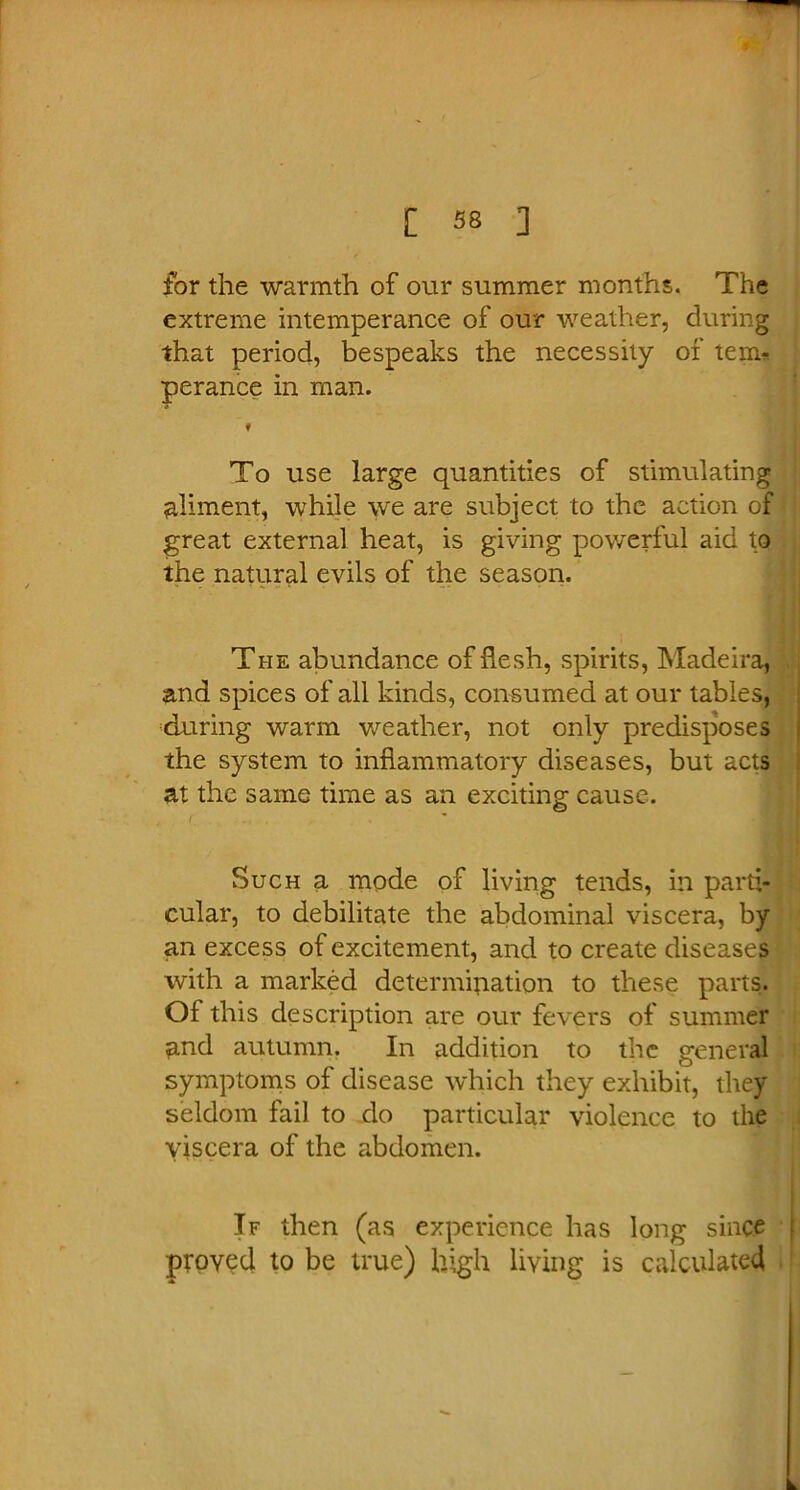 [ 58 ]

for the warmth of our summer months. The extreme intemperance of our weather, during that period, bespeaks the necessity of temperance in man.

To use large quantities of stimulating aliment, while we are subject to the action of great external heat, is giving powerful aid to the natural evils of the season.

The abundance of flesh, spirits, Madeira, and spices of all kinds, consumed at our tables, during warm weather, not only predisposes the system to inflammatory diseases, but acts at the same time as an exciting cause.

Such a mode of living tends, in particular, to debilitate the abdominal viscera, by an excess of excitement, and to create diseases with a marked determination to these parts. Of this description are our fevers of summer and autumn. In addition to the general symptoms of disease which they exhibit, they seldom fail to do particular violence to the viscera of the abdomen.

If then (as experience has long since proved to be true) high living is calculated